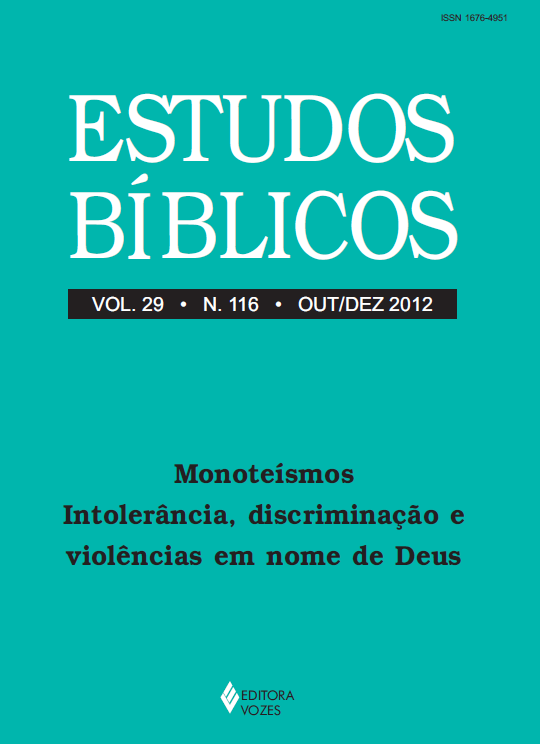 ISSN 1676-4951

ESTUDOS
BÍBLICOS

VOL. 29 • N. 116 • OUT/DEZ 2012

Monoteísmos
Intolerância, discriminação e violências em nome de Deus

EDITORA
VOZES